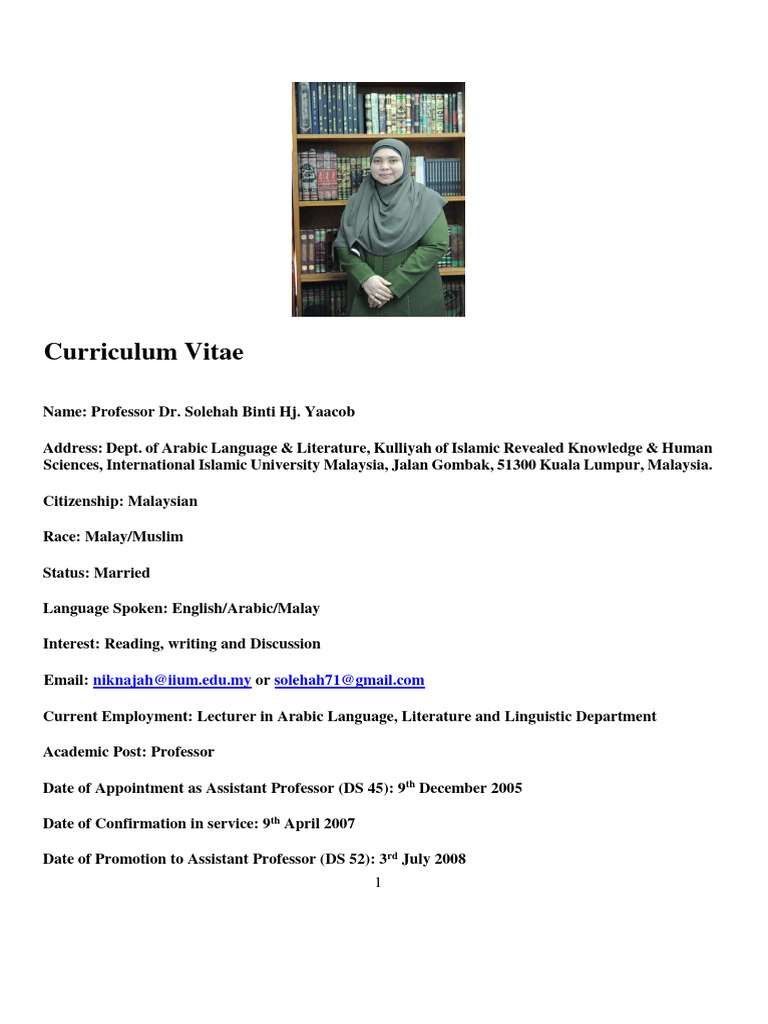 Curriculum Vitae

Name: Professor Dr. Solehah Binti Hj. Yaacob

Address: Dept. of Arabic Language & Literature, Kulliyah of Islamic Revealed Knowledge & Human Sciences, International Islamic University Malaysia, Jalan Gombak, 51300 Kuala Lumpur, Malaysia.

Citizenship: Malaysian

Race: Malay/Muslim

Status: Married

Language Spoken: English/Arabic/Malay

Interest: Reading, writing and Discussion

Email: niknajah@iium.edu.my or solehah71@gmail.com

Current Employment: Lecturer in Arabic Language, Literature and Linguistic Department

Academic Post: Professor

Date of Appointment as Assistant Professor (DS 45): 9$^{th}$ December 2005

Date of Confirmation in service: 9$^{th}$ April 2007

Date of Promotion to Assistant Professor (DS 52): 3$^{rd}$ July 2008

1